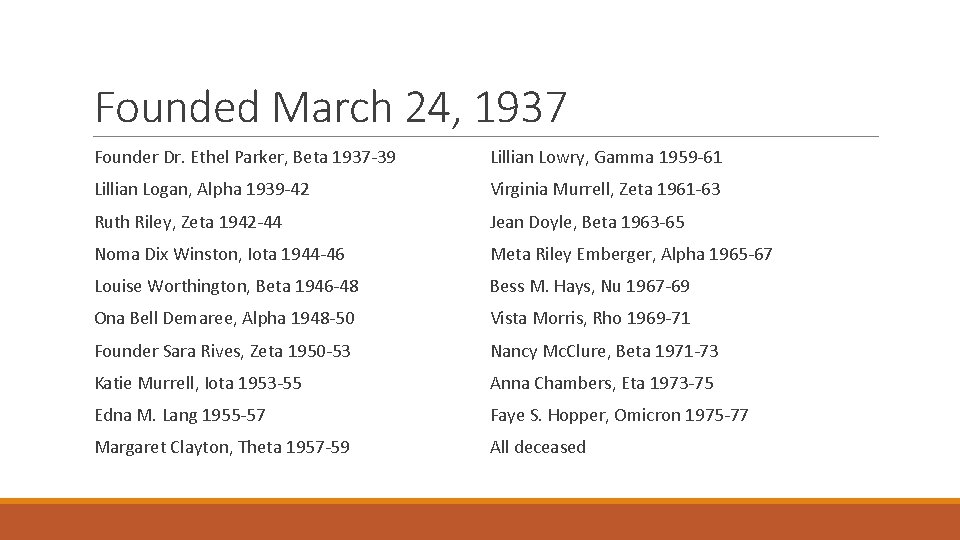 Founded March 24, 1937

Founder Dr. Ethel Parker, Beta 1937-39

Lillian Logan, Alpha 1939-42

Ruth Riley, Zeta 1942-44

Noma Dix Winston, Iota 1944-46

Louise Worthington, Beta 1946-48

Ona Bell Demaree, Alpha 1948-50

Founder Sara Rives, Zeta 1950-53

Katie Murrell, Iota 1953-55

Edna M. Lang 1955-57

Margaret Clayton, Theta 1957-59

Lillian Lowry, Gamma 1959-61

Virginia Murrell, Zeta 1961-63

Jean Doyle, Beta 1963-65

Meta Riley Emberger, Alpha 1965-67

Bess M. Hays, Nu 1967-69

Vista Morris, Rho 1969-71

Nancy McClure, Beta 1971-73

Anna Chambers, Eta 1973-75

Faye S. Hopper, Omicron 1975-77

All deceased